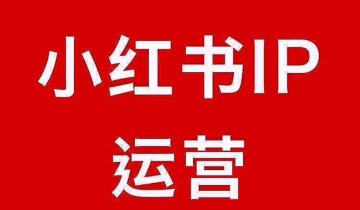 小红书IP
运营